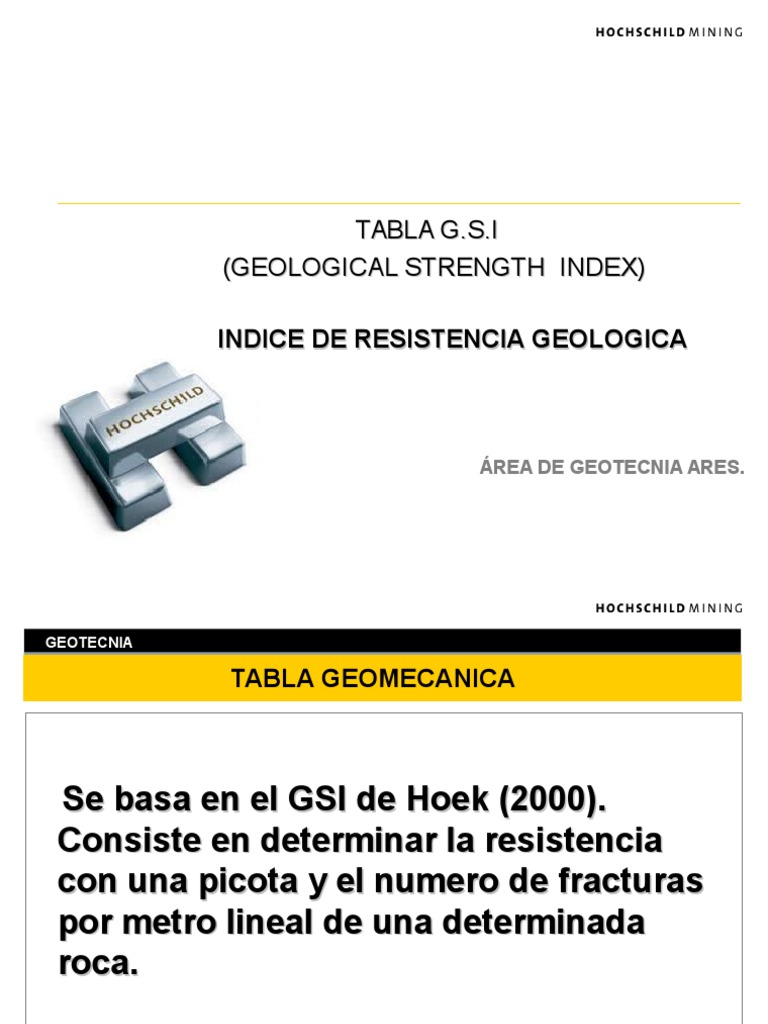 HOCHSCHILD MINING

TABLA G.S.I
(GEOLOGICAL STRENGTH INDEX)

INDICE DE RESISTENCIA GEOLOGICA

HOCHSCHILD

ÁREA DE GEOTECNIA ARES.

HOCHSCHILD MINING

GEOTECNIA

TABLA GEOMECANICA

Se basa en el GSI de Hoek (2000). Consiste en determinar la resistencia con una picota y el numero de fracturas por metro lineal de una determinada roca.